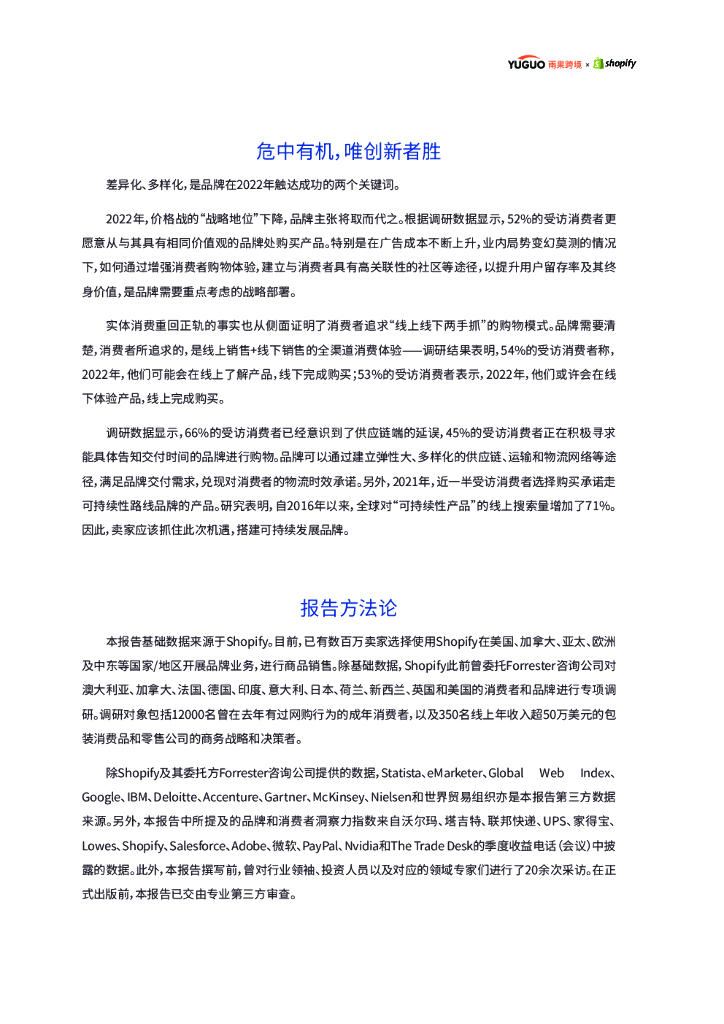 YUGUO 雨果跨境 × shopify

危中有机，唯创新者胜

差异化、多样化，是品牌在2022年触达成功的两个关键词。

2022年，价格战的“战略地位”下降，品牌主张将取而代之。根据调研数据显示，52%的受访消费者更愿意从与其具有相同价值观的品牌处购买产品。特别是在广告成本不断上升，业内局势变幻莫测的情况下，如何通过增强消费者购物体验，建立与消费者具有高关联性的社区等途径，以提升用户留存率及其终身价值，是品牌需要重点考虑的战略部署。

实体消费重回正轨的事实也从侧面证明了消费者追求“线上线下两手抓”的购物模式。品牌需要清楚，消费者所追求的，是线上销售+线下销售的全渠道消费体验——调研结果表明，54%的受访消费者称，2022年，他们可能会在线上了解产品，线下完成购买；53%的受访消费者表示，2022年，他们或许会在线下体验产品，线上完成购买。

调研数据显示，66%的受访消费者已经意识到了供应链端的延误，45%的受访消费者正在积极寻求能具体告知交付时间的品牌进行购物。品牌可以通过建立弹性大、多样化的供应链、运输和物流网络等途径，满足品牌交付需求，兑现对消费者的物流时效承诺。另外，2021年，近一半受访消费者选择购买承诺走可持续性路线品牌的产品。研究表明，自2016年以来，全球对“可持续性产品”的线上搜索量增加了71%。因此，卖家应该抓住此次机遇，搭建可持续发展品牌。

报告方法论

本报告基础数据来源于Shopify。目前，已有数百万卖家选择使用Shopify在美国、加拿大、亚太、欧洲及中东等国家/地区开展品牌业务，进行商品销售。除基础数据，Shopify此前曾委托Forrester咨询公司对澳大利亚、加拿大、法国、德国、印度、意大利、日本、荷兰、新西兰、英国和美国的消费者和品牌进行专项调研。调研对象包括12000名曾在去年有过网购行为的成年消费者，以及350名线上年收入超50万美元的包装消费品和零售公司的商务战略和决策者。

除Shopify及其委托方Forrester咨询公司提供的数据，Statista、eMarketer、Global Web Index、Google、IBM、Deloitte、Accenture、Gartner、McKinsey、Nielsen和世界贸易组织亦是本报告第三方数据来源。另外，本报告中所提及的品牌和消费者洞察力指数来自沃尔玛、塔吉特、联邦快递、UPS、家得宝、Lowes、Shopify、Salesforce、Adobe、微软、PayPal、Nvidia和The Trade Desk的季度收益电话（会议）中披露的数据。此外，本报告撰写前，曾对行业领袖、投资人员以及对应的领域专家们进行了20余次采访。在正式出版前，本报告已交由专业第三方审查。